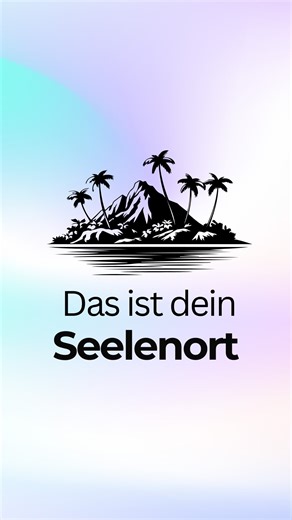 Das ist dein
Seelenort